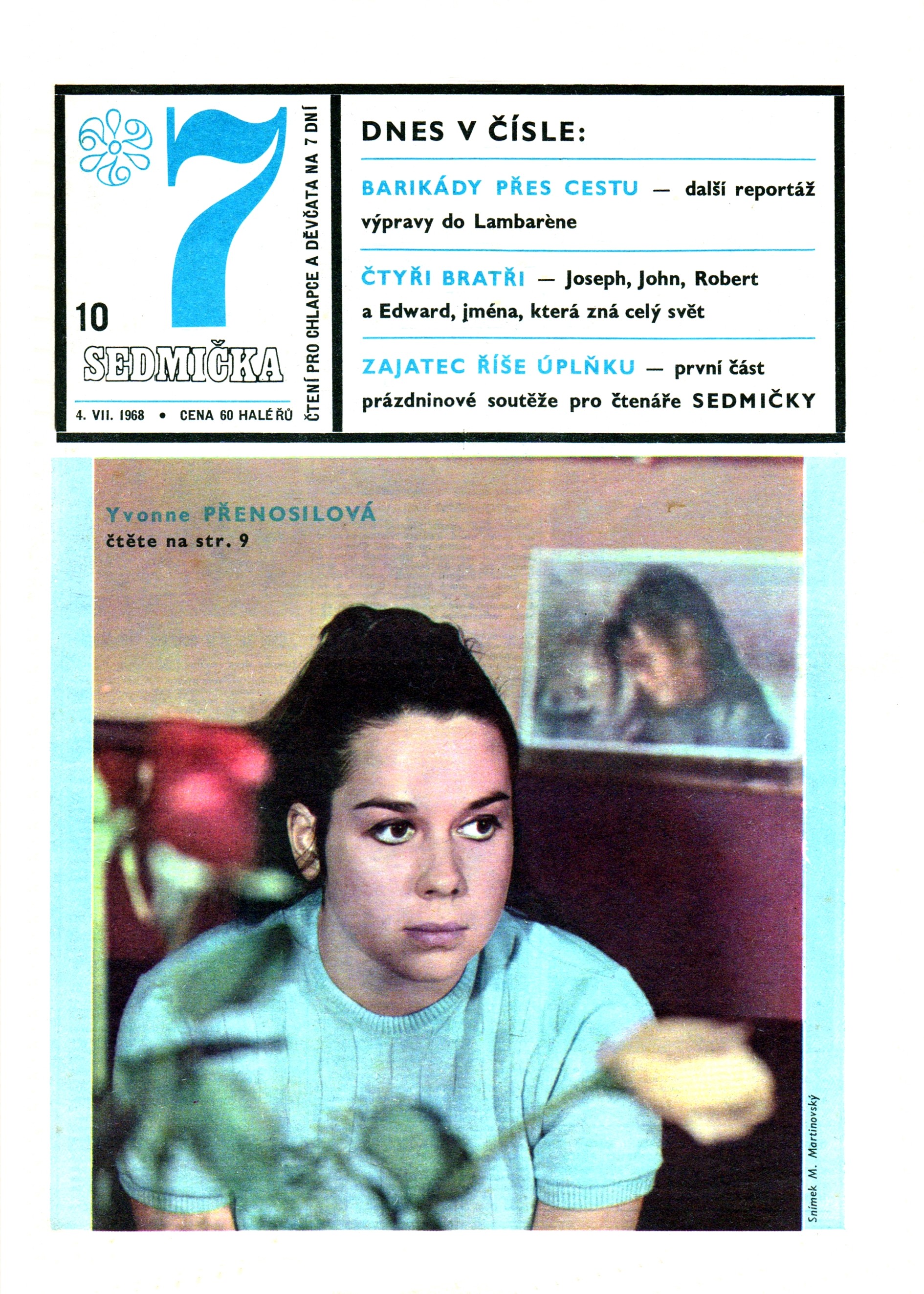 7

10

SEDMIČKA

4. VII. 1968 • CENA 60 HALÉŘŮ

ČTENÍ PRO CHLAPCE A DĚVČATA NA 7 DNÍ

DNES V ČÍSLE:

BARIKÁDY PŘES CESTU — další reportáž výpravy do Lambarène

ČTYŘI BRATŘI — Joseph, John, Robert a Edward, jména, která zná celý svět

ZAJATEC ŘÍŠE ÚPLŇKU — první část prázdninové soutěže pro čtenáře SEDMIČKY

Yvonne PŘENOSILOVÁ
čtěte na str. 9

Snímek M. Martinovský